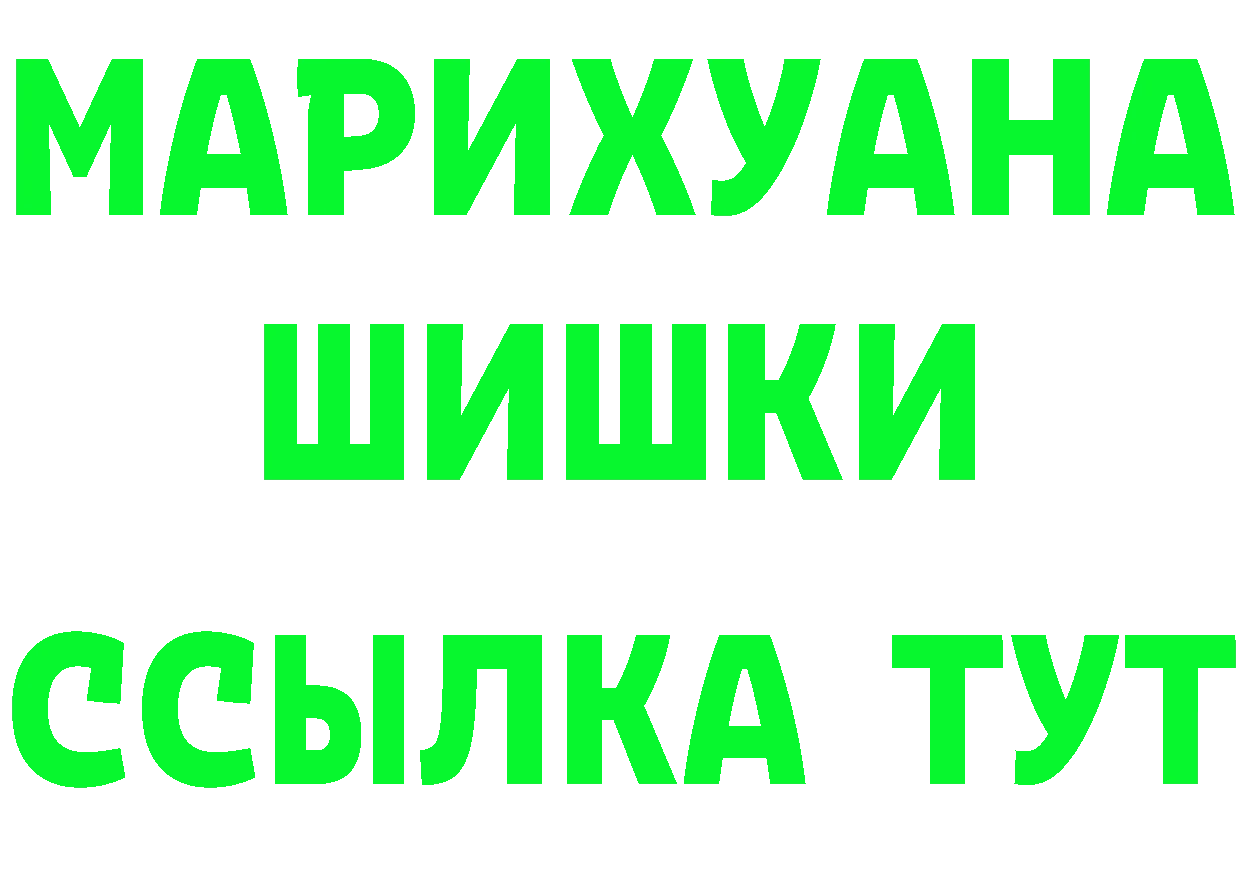 МАРИХУАНА
ШИШКИ
ССЫЛКА ТУТ